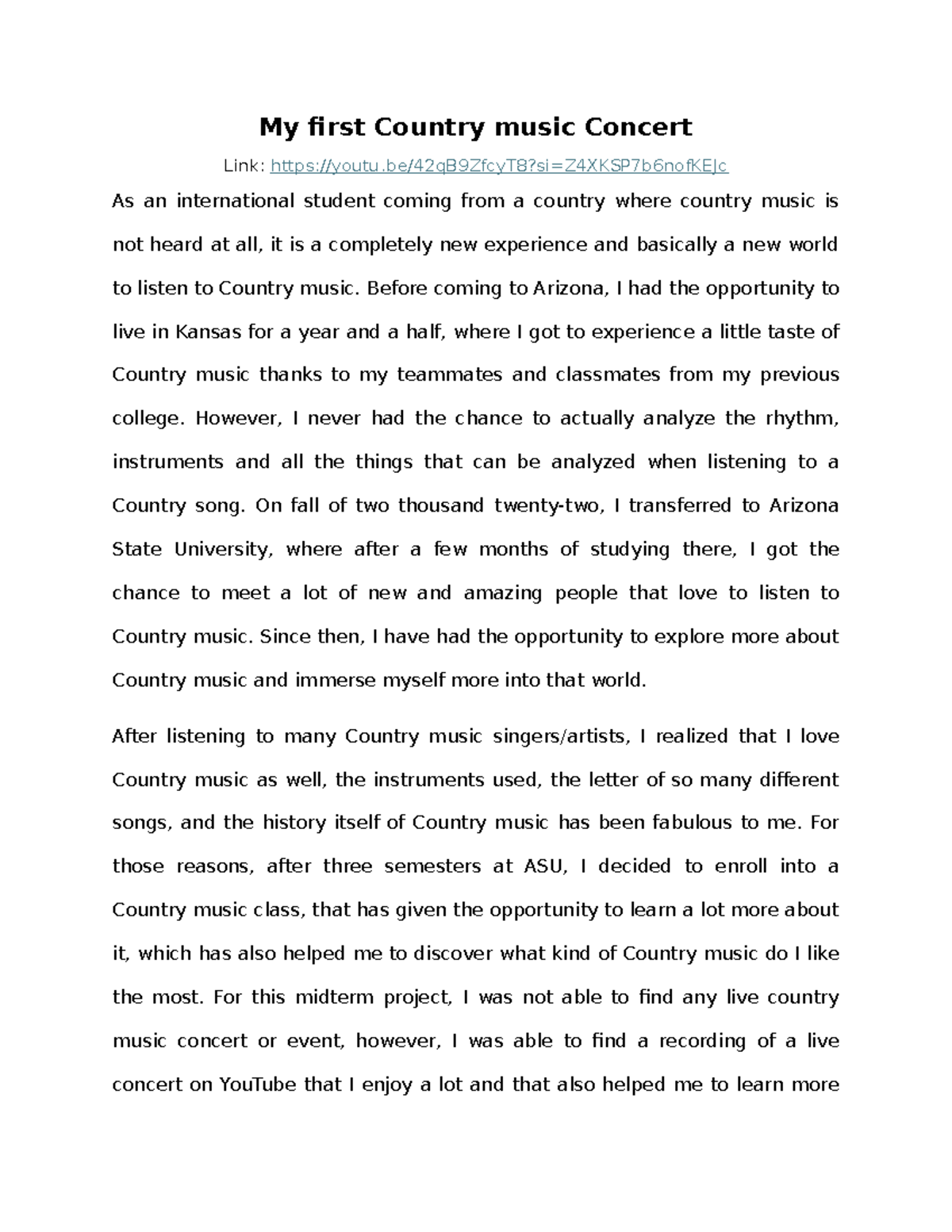 My first Country music Concert

Link: https://youtu.be/42qB9ZfcyT8?si=Z4XKSP7b6nofKEJc

As an international student coming from a country where country music is not heard at all, it is a completely new experience and basically a new world to listen to Country music. Before coming to Arizona, I had the opportunity to live in Kansas for a year and a half, where I got to experience a little taste of Country music thanks to my teammates and classmates from my previous college. However, I never had the chance to actually analyze the rhythm, instruments and all the things that can be analyzed when listening to a Country song. On fall of two thousand twenty-two, I transferred to Arizona State University, where after a few months of studying there, I got the chance to meet a lot of new and amazing people that love to listen to Country music. Since then, I have had the opportunity to explore more about Country music and immerse myself more into that world.

After listening to many Country music singers/artists, I realized that I love Country music as well, the instruments used, the letter of so many different songs, and the history itself of Country music has been fabulous to me. For those reasons, after three semesters at ASU, I decided to enroll into a Country music class, that has given the opportunity to learn a lot more about it, which has also helped me to discover what kind of Country music do I like the most. For this midterm project, I was not able to find any live country music concert or event, however, I was able to find a recording of a live concert on YouTube that I enjoy a lot and that also helped me to learn more